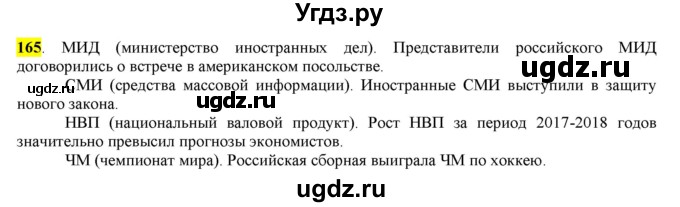 Угдз.ру

165. МИД (министерство иностранных дел). Представители российского МИД договорились о встрече в американском посольстве.

ugdz.ru

ugdz.ru СМИ (средства массовой информации). Иностранные СМИ выступили в защиту нового закона.

ugdz.ru

НВП (национальный валовой продукт). Рост НВП за период 2017-2018 годов значительно превысил прогнозы экономистов.

ЧМ (чемпионат мира). Российская сборная выиграла ЧМ по хоккею.

ugdz.ru